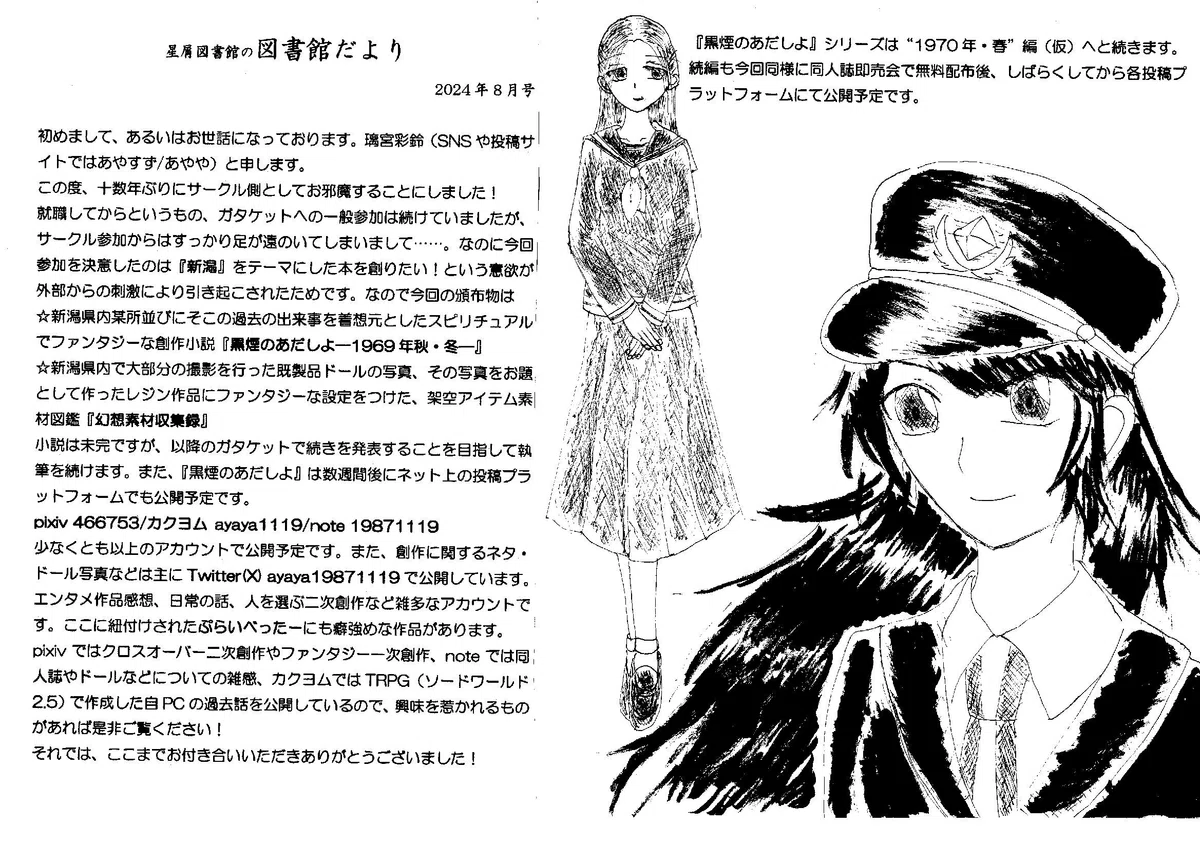 星屑図書館の図書館だより

2024年8月号

初めまして、あるいはお世話になっております。璃宮彩鈴（SNSや投稿サイトではあやすず/あやや）と申します。

この度、十数年ぶりにサークル側としてお邪魔することにしました！

就職してからというもの、ガタケットへの一般参加は続けていましたが、サークル参加からはすっかり足が遠のいてしまいまして……。なのに今回参加を決意したのは『新潟』をテーマにした本を創りたい！という意欲が外部からの刺激により引き起こされたためです。なので今回の頒布物は

☆新潟県内某所並びにそこの過去の出来事を着想元としたスピリチュアルでファンタジーな創作小説『黒煙のあだしよ―1969年秋・冬―』

☆新潟県内で大部分の撮影を行った既製品ドールの写真、その写真をお題として作ったレジン作品にファンタジーな設定をつけた、架空アイテム素材図鑑『幻想素材収集録』

小説は未完ですが、以降のガタケットで続きを発表することを目指して執筆を続けます。また、『黒煙のあだしよ』は数週間後にネット上の投稿プラットフォームでも公開予定です。

pixiv 466753/カクヨム ayaya1119/note 19871119

少なくとも以上のアカウントで公開予定です。また、創作に関するネタ・ドール写真などは主にTwitter(X) ayaya19871119で公開しています。エンタメ作品感想、日常の話、人を選ぶ二次創作など雑多なアカウントです。ここに紐付けされたぷらいべったーにも癖強めな作品があります。

pixivではクロスオーバー二次創作やファンタジー一次創作、noteでは同人誌やドールなどについての雑感、カクヨムではTRPG（ソードワールド2.5）で作成した自PCの過去話を公開しているので、興味を惹かれるものがあれば是非ご覧ください！

それでは、ここまでお付き合いいただきありがとうございました！

『黒煙のあだしよ』シリーズは“1970年・春”編（仮）へと続きます。続編も今回同様に同人誌即売会で無料配布後、しばらくしてから各投稿プラットフォームにて公開予定です。